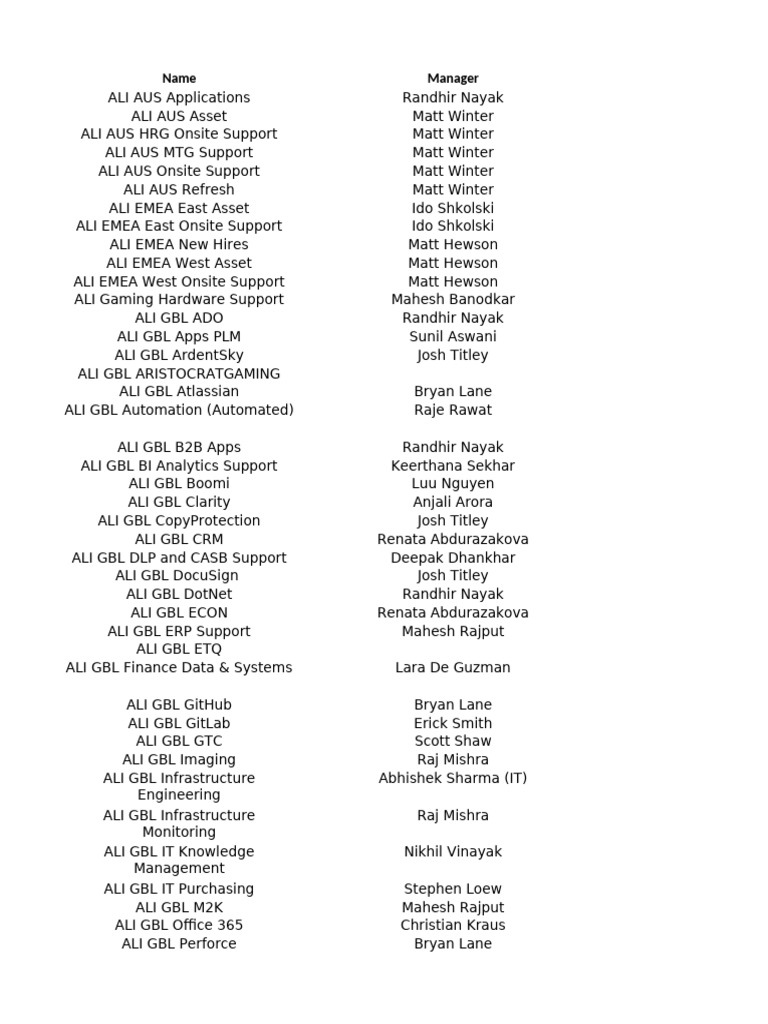 | Name | Manager |
|---|---|
| ALI AUS Applications | Randhir Nayak |
| ALI AUS Asset | Matt Winter |
| ALI AUS HRG Onsite Support | Matt Winter |
| ALI AUS MTG Support | Matt Winter |
| ALI AUS Onsite Support | Matt Winter |
| ALI AUS Refresh | Matt Winter |
| ALI EMEA East Asset | Ido Shkolski |
| ALI EMEA East Onsite Support | Ido Shkolski |
| ALI EMEA New Hires | Matt Hewson |
| ALI EMEA West Asset | Matt Hewson |
| ALI EMEA West Onsite Support | Matt Hewson |
| ALI Gaming Hardware Support | Mahesh Banodkar |
| ALI GBL ADO | Randhir Nayak |
| ALI GBL Apps PLM | Sunil Aswani |
| ALI GBL ArdentSky | Josh Titley |
| ALI GBL ARISTOCRATGAMING | |
| ALI GBL Atlassian | Bryan Lane |
| ALI GBL Automation (Automated) | Raje Rawat |
| ALI GBL B2B Apps | Randhir Nayak |
| ALI GBL BI Analytics Support | Keerthana Sekhar |
| ALI GBL Boomi | Luu Nguyen |
| ALI GBL Clarity | Anjali Arora |
| ALI GBL CopyProtection | Josh Titley |
| ALI GBL CRM | Renata Abdurazakova |
| ALI GBL DLP and CASB Support | Deepak Dhankhar |
| ALI GBL DocuSign | Josh Titley |
| ALI GBL DotNet | Randhir Nayak |
| ALI GBL ECON | Renata Abdurazakova |
| ALI GBL ERP Support | Mahesh Rajput |
| ALI GBL ETQ | |
| ALI GBL Finance Data & Systems | Lara De Guzman |
| ALI GBL GitHub | Bryan Lane |
| ALI GBL GitLab | Erick Smith |
| ALI GBL GTC | Scott Shaw |
| ALI GBL Imaging | Raj Mishra |
| ALI GBL Infrastructure Engineering | Abhishek Sharma (IT) |
| ALI GBL Infrastructure Monitoring | Raj Mishra |
| ALI GBL IT Knowledge Management | Nikhil Vinayak |
| ALI GBL IT Purchasing | Stephen Loew |
| ALI GBL M2K | Mahesh Rajput |
| ALI GBL Office 365 | Christian Kraus |
| ALI GBL Perforce | Bryan Lane |